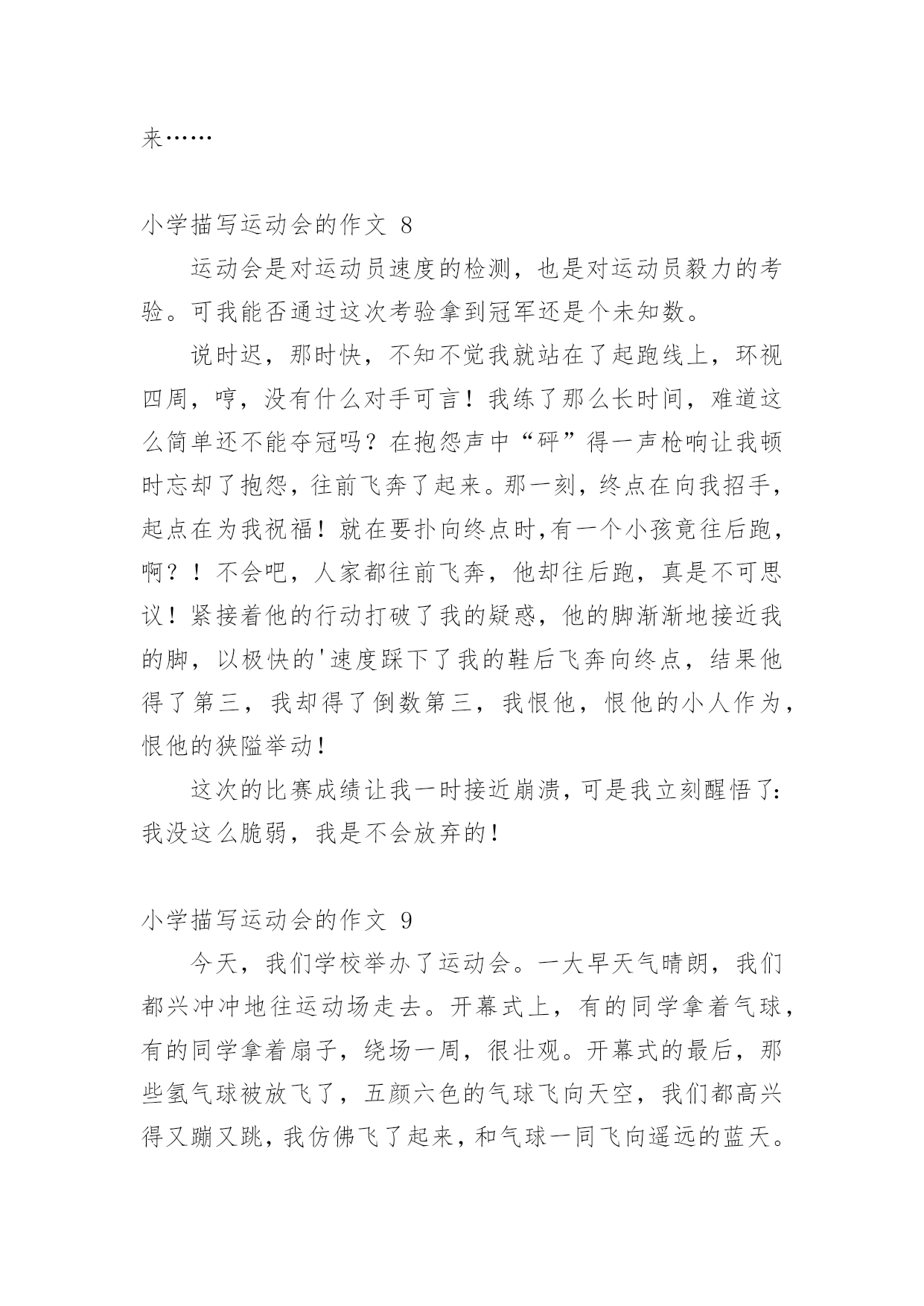 来……

小学描写运动会的作文 8

运动会是对运动员速度的检测，也是对运动员毅力的考验。可我能否通过这次考验拿到冠军还是个未知数。

说时迟，那时快，不知不觉我就站在了起跑线上，环视四周，哼，没有什么对手可言！我练了那么长时间，难道这么简单还不能夺冠吗？在抱怨声中“砰”得一声枪响让我顿时忘却了抱怨，往前飞奔了起来。那一刻，终点在向我招手，起点在为我祝福！就在要扑向终点时,有一个小孩竟往后跑，啊？！不会吧，人家都往前飞奔，他却往后跑，真是不可思议！紧接着他的行动打破了我的疑惑，他的脚渐渐地接近我的脚，以极快的'速度踩下了我的鞋后飞奔向终点，结果他得了第三，我却得了倒数第三，我恨他，恨他的小人作为，恨他的狭隘举动！

这次的比赛成绩让我一时接近崩溃，可是我立刻醒悟了：我没这么脆弱，我是不会放弃的！

小学描写运动会的作文 9

今天，我们学校举办了运动会。一大早天气晴朗，我们都兴冲冲地往运动场走去。开幕式上，有的同学拿着气球，有的同学拿着扇子，绕场一周，很壮观。开幕式的最后，那些氢气球被放飞了，五颜六色的气球飞向天空，我们都高兴得又蹦又跳，我仿佛飞了起来，和气球一同飞向遥远的蓝天。